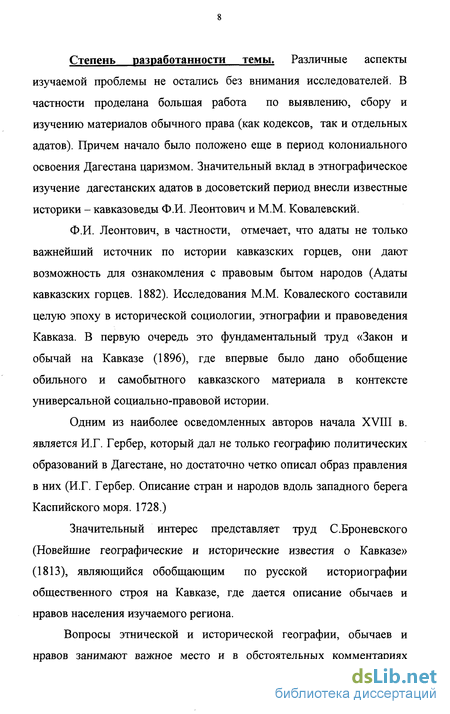 8

Степень разработанности темы. Различные аспекты изучаемой проблемы не остались без внимания исследователей. В частности проделана большая работа по выявлению, сбору и изучению материалов обычного права (как кодексов, так и отдельных адатов). Причем начало было положено еще в период колониального освоения Дагестана царизмом. Значительный вклад в этнографическое изучение дагестанских адатов в досоветский период внесли известные историки – кавказоведы Ф.И. Леонтович и М.М. Ковалевский.

Ф.И. Леонтович, в частности, отмечает, что адаты не только важнейший источник по истории кавказских горцев, они дают возможность для ознакомления с правовым бытом народов (Адаты кавказских горцев. 1882). Исследования М.М. Ковалеского составили целую эпоху в исторической социологии, этнографии и правоведения Кавказа. В первую очередь это фундаментальный труд «Закон и обычай на Кавказе (1896), где впервые было дано обобщение обильного и самобытного кавказского материала в контексте универсальной социально-правовой истории.

Одним из наиболее осведомленных авторов начала XVIII в. является И.Г. Гербер, который дал не только географию политических образований в Дагестане, но достаточно четко описал образ правления в них (И.Г. Гербер. Описание стран и народов вдоль западного берега Каспийского моря. 1728.)

Значительный интерес представляет труд С.Броневского (Новейшие географические и исторические известия о Кавказе» (1813), являющийся обобщающим по русской историографии общественного строя на Кавказе, где дается описание обычаев и нравов населения изучаемого региона.

Вопросы этнической и исторической географии, обычаев и нравов занимают важное место и в обстоятельных комментариях

dsLib.net
библиотека диссертаций